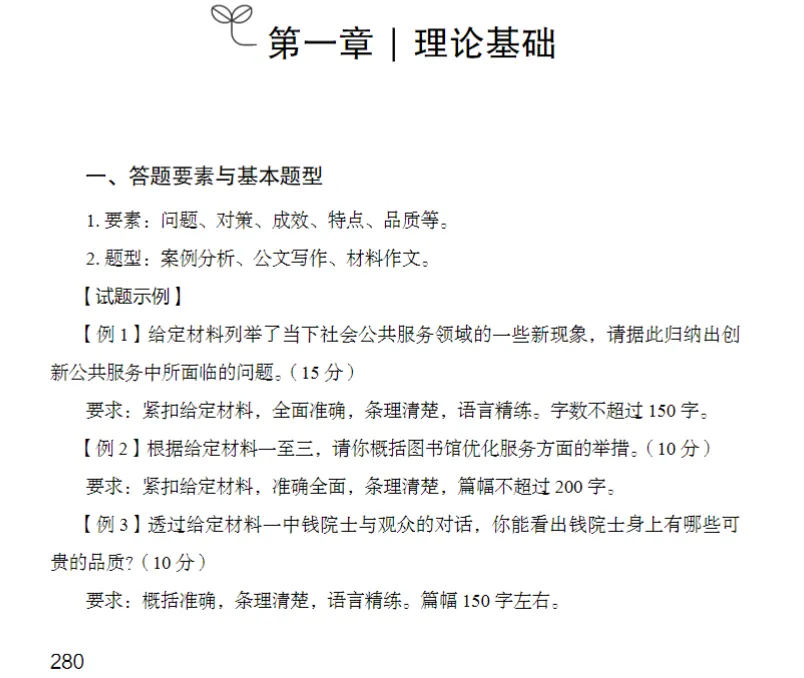 第一章 | 理论基础

一、答题要素与基本题型

1. 要素：问题、对策、成效、特点、品质等。

2. 题型：案例分析、公文写作、材料作文。

【试题示例】

【例 1】给定材料列举了当下社会公共服务领域的一些新现象，请据此归纳出创新公共服务中所面临的问题。（15 分）

要求：紧扣给定材料，全面准确，条理清楚，语言精练。字数不超过 150 字。

【例 2】根据给定材料一至三，请你概括图书馆优化服务方面的举措。（10 分）

要求：紧扣给定材料，准确全面，条理清楚，篇幅不超过 200 字。

【例 3】透过给定材料一中钱院士与观众的对话，你能看出钱院士身上有哪些可贵的品质？（10 分）

要求：概括准确，条理清楚，语言精练。篇幅 150 字左右。

280